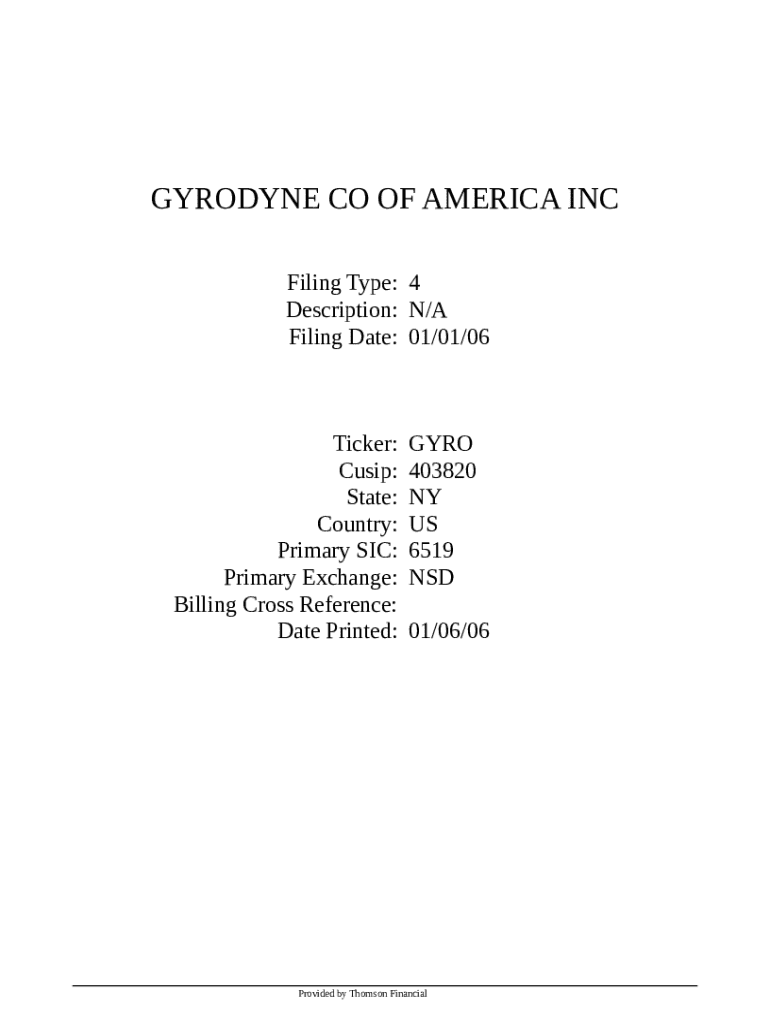 GYRODYNE CO OF AMERICA INC

Filing Type: 4
Description: N/A
Filing Date: 01/01/06

Ticker: GYRO
Cusip: 403820
State: NY
Country: US
Primary SIC: 6519
Primary Exchange: NSD
Billing Cross Reference:
Date Printed: 01/06/06

Provided by Thomson Financial